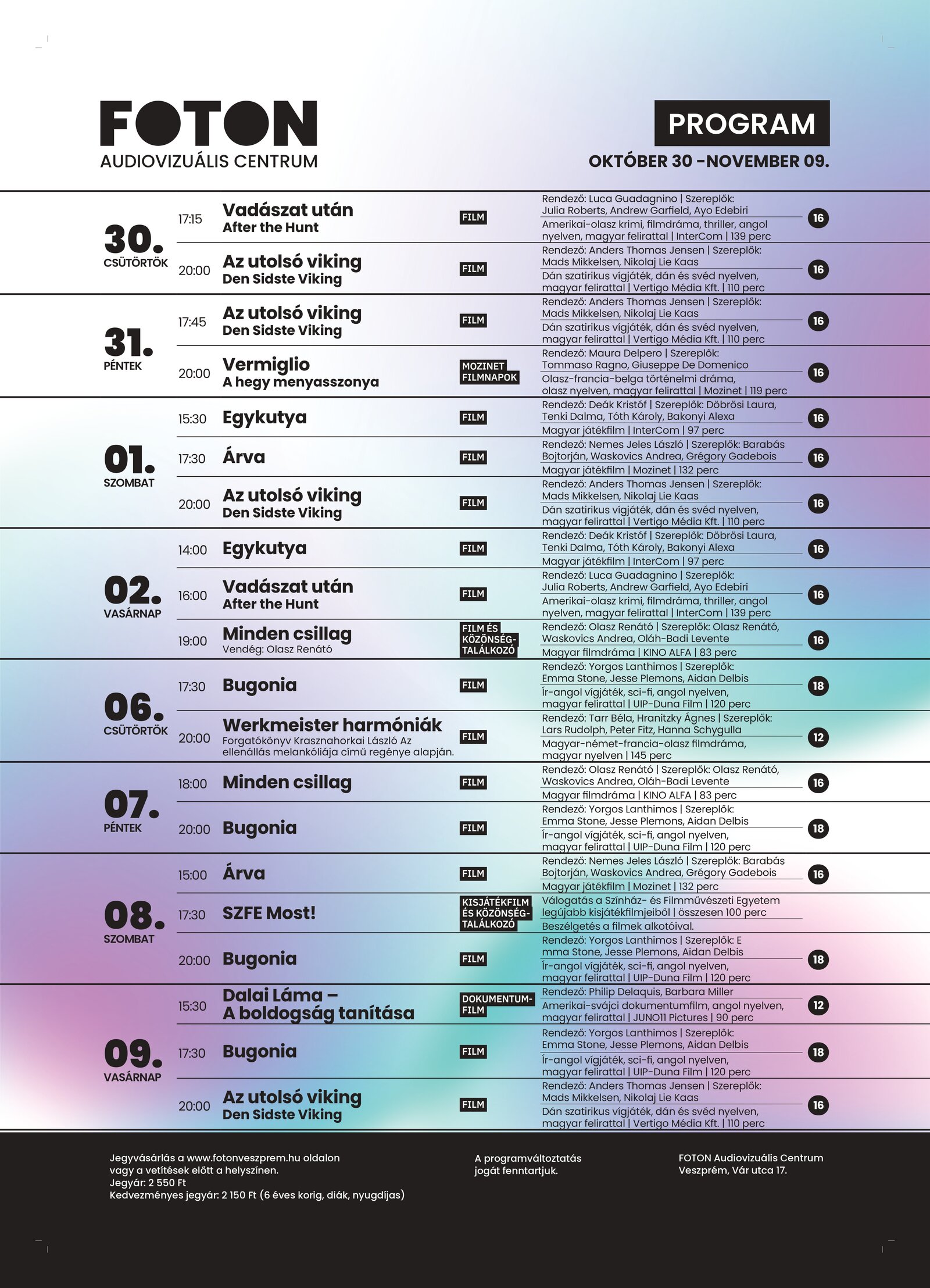 FOTON
AUDIOVIZUÁLIS CENTRUM

PROGRAM
OKTÓBER 30 –NOVEMBER 09.

30.
CSÜTÖRTÖK

17:15 Vadászat után
After the Hunt
FILM
Rendező: Luca Guadagnino | Szereplők: Julia Roberts, Andrew Garfield, Ayo Edebiri
Amerikai-olasz krimi, filmdráma, thriller, angol nyelven, magyar felirattal | InterCom | 139 perc
16

20:00 Az utolsó viking
Den Sidste Viking
FILM
Rendező: Anders Thomas Jensen | Szereplők: Mads Mikkelsen, Nikolaj Lie Kaas
Dán szatirikus vígjáték, dán és svéd nyelven, magyar felirattal | Vertigo Média Kft. | 110 perc
16

31.
PÉNTEK

17:45 Az utolsó viking
Den Sidste Viking
FILM
Rendező: Anders Thomas Jensen | Szereplők: Mads Mikkelsen, Nikolaj Lie Kaas
Dán szatirikus vígjáték, dán és svéd nyelven, magyar felirattal | Vertigo Média Kft. | 110 perc
16

20:00 Vermiglio
A hegy menyasszonya
MOZINET FILMNAPOK
Rendező: Maura Delpero | Szereplők: Tommaso Ragno, Giuseppe De Domenico
Olasz-francia-belga történelmi dráma, olasz nyelven, magyar felirattal | Mozinet | 119 perc
16

01.
SZOMBAT

15:30 Egykutya
FILM
Rendező: Deák Kristóf | Szereplők: Döbrösi Laura, Tenki Dalma, Tóth Károly, Bakonyi Alexa
Magyar játékfilm | InterCom | 97 perc
16

17:30 Árva
FILM
Rendező: Nemes Jeles László | Szereplők: Barabás Bojtorján, Waskovics Andrea, Grégory Gadebois
Magyar játékfilm | Mozinet | 132 perc
16

20:00 Az utolsó viking
Den Sidste Viking
FILM
Rendező: Anders Thomas Jensen | Szereplők: Mads Mikkelsen, Nikolaj Lie Kaas
Dán szatirikus vígjáték, dán és svéd nyelven, magyar felirattal | Vertigo Média Kft. | 110 perc
16

02.
VASÁRNAP

14:00 Egykutya
FILM
Rendező: Deák Kristóf | Szereplők: Döbrösi Laura, Tenki Dalma, Tóth Károly, Bakonyi Alexa
Magyar játékfilm | InterCom | 97 perc
16

16:00 Vadászat után
After the Hunt
FILM
Rendező: Luca Guadagnino | Szereplők: Julia Roberts, Andrew Garfield, Ayo Edebiri
Amerikai-olasz krimi, filmdráma, thriller, angol nyelven, magyar felirattal | InterCom | 139 perc
16

19:00 Minden csillag
Vendég: Olasz Renátó
FILM ÉS KÖZÖNSÉG-TALÁLKOZÓ
Rendező: Olasz Renátó | Szereplők: Olasz Renátó, Waskovics Andrea, Oláh-Badi Levente
Magyar filmdráma | KINO ALFA | 83 perc
16

06.
CSÜTÖRTÖK

17:30 Bugonia
FILM
Rendező: Yorgos Lanthimos | Szereplők: Emma Stone, Jesse Plemons, Aidan Delbis
Ír-angol vígjáték, sci-fi, angol nyelven, magyar felirattal | UIP-Duna Film | 120 perc
18

20:00 Werkmeister harmóniák
Forgatókönyv Krasznahorkai László Az ellenállás melankóliája című regénye alapján.
FILM
Rendező: Tarr Béla, Hranitzky Ágnes | Szereplők: Lars Rudolph, Peter Fitz, Hanna Schygulla
Magyar-német-francia-olasz filmdráma, magyar nyelven | 145 perc
12

07.
PÉNTEK

18:00 Minden csillag
FILM
Rendező: Olasz Renátó | Szereplők: Olasz Renátó, Waskovics Andrea, Oláh-Badi Levente
Magyar filmdráma | KINO ALFA | 83 perc
16

20:00 Bugonia
FILM
Rendező: Yorgos Lanthimos | Szereplők: Emma Stone, Jesse Plemons, Aidan Delbis
Ír-angol vígjáték, sci-fi, angol nyelven, magyar felirattal | UIP-Duna Film | 120 perc
18

08.
SZOMBAT

15:00 Árva
FILM
Rendező: Nemes Jeles László | Szereplők: Barabás Bojtorján, Waskovics Andrea, Grégory Gadebois
Magyar játékfilm | Mozinet | 132 perc
16

17:30 SZFE Most!
KISJÁTÉKFILM ÉS KÖZÖNSÉG-TALÁLKOZÓ
Válogatás a Színház- és Filmművészeti Egyetem legújabb kisjátékfilmjeiből | összesen 100 perc
Beszélgetés a filmek alkotóival.

20:00 Bugonia
FILM
Rendező: Yorgos Lanthimos | Szereplők: E mma Stone, Jesse Plemons, Aidan Delbis
Ír-angol vígjáték, sci-fi, angol nyelven, magyar felirattal | UIP-Duna Film | 120 perc
18

09.
VASÁRNAP

15:30 Dalai Láma – A boldogság tanítása
DOKUMENTUM-FILM
Rendező: Philip Delaquis, Barbara Miller
Amerikai-svájci dokumentumfilm, angol nyelven, magyar felirattal | JUNO11 Pictures | 90 perc
12

17:30 Bugonia
FILM
Rendező: Yorgos Lanthimos | Szereplők: Emma Stone, Jesse Plemons, Aidan Delbis
Ír-angol vígjáték, sci-fi, angol nyelven, magyar felirattal | UIP-Duna Film | 120 perc
18

20:00 Az utolsó viking
Den Sidste Viking
FILM
Rendező: Anders Thomas Jensen | Szereplők: Mads Mikkelsen, Nikolaj Lie Kaas
Dán szatirikus vígjáték, dán és svéd nyelven, magyar felirattal | Vertigo Média Kft. | 110 perc
16

Jegyvásárlás a www.fotonveszprem.hu oldalon vagy a vetítések előtt a helyszínen.
Jegyár: 2 550 Ft
Kedvezményes jegyár: 2 150 Ft (6 éves korig, diák, nyugdíjas)

A programváltoztatás jogát fenntartjuk.

FOTON Audiovizuális Centrum
Veszprém, Vár utca 17.